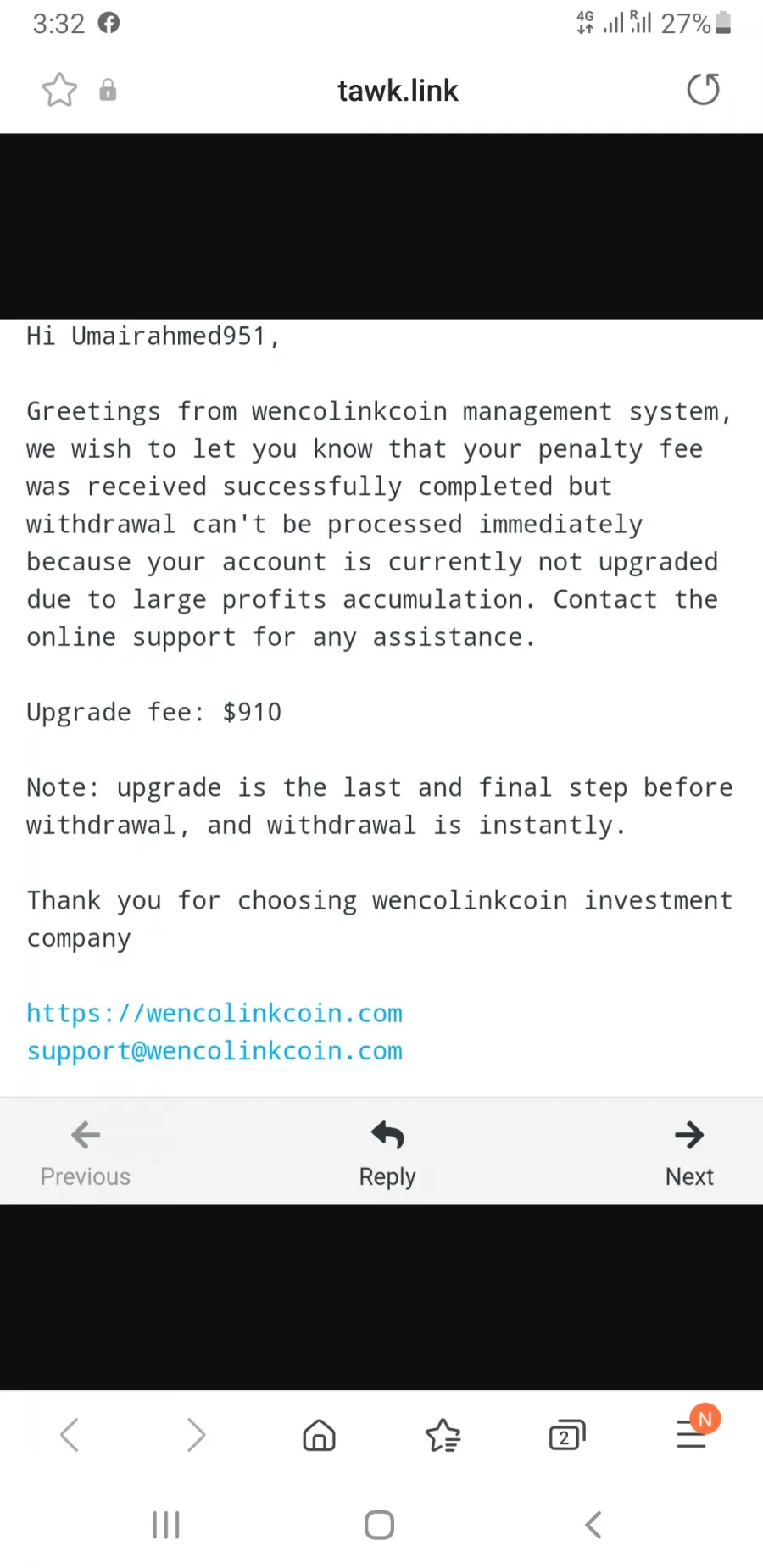 3:32 4G R 27%

tawk.link

Hi Umairahmed951,

Greetings from wencolinkcoin management system, we wish to let you know that your penalty fee was received successfully completed but withdrawal can't be processed immediately because your account is currently not upgraded due to large profits accumulation. Contact the online support for any assistance.

Upgrade fee: $910

Note: upgrade is the last and final step before withdrawal, and withdrawal is instantly.

Thank you for choosing wencolinkcoin investment company

https://wencolinkcoin.com
support@wencolinkcoin.com

Previous
Reply
Next

2
N